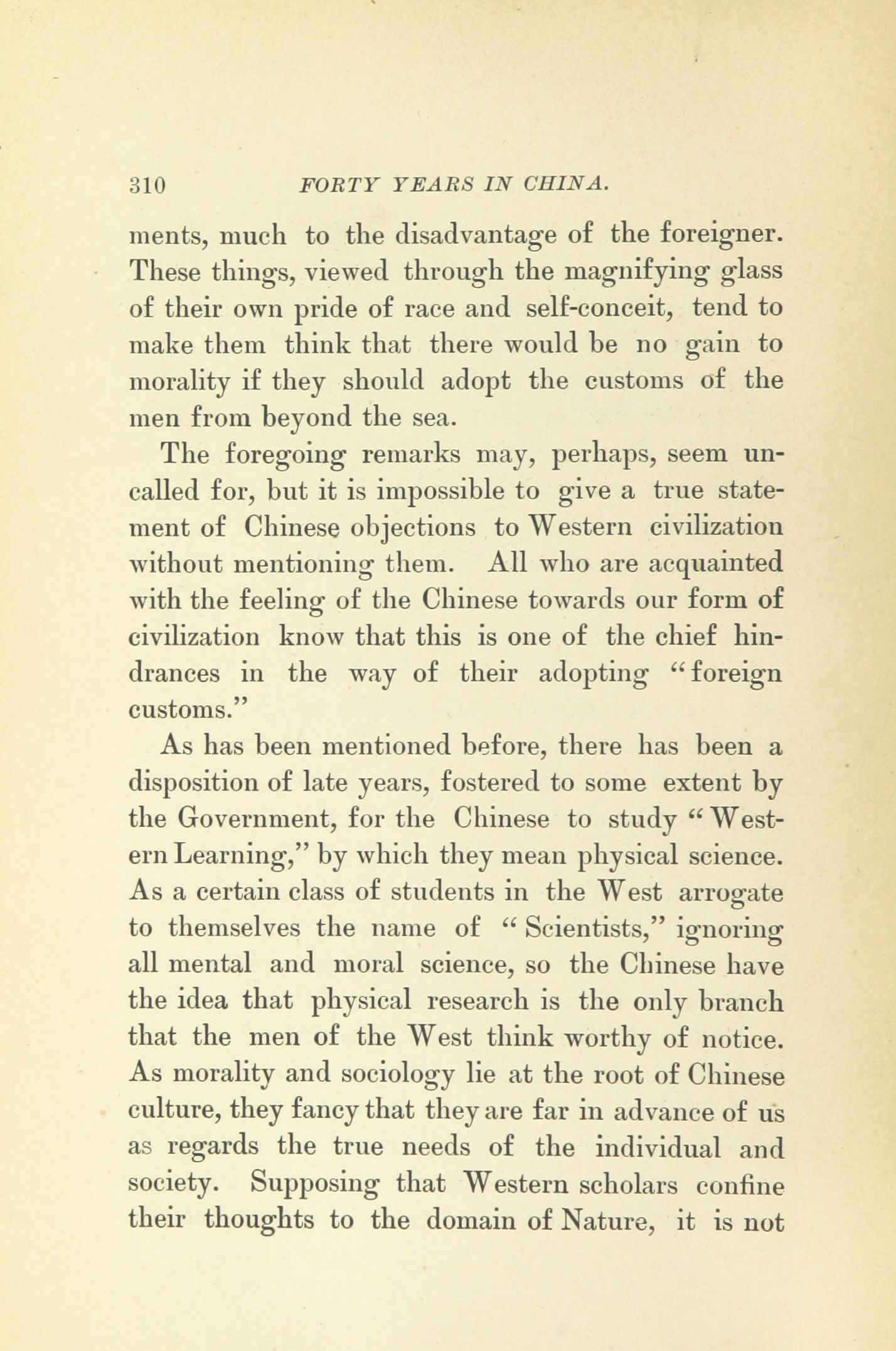 310 FORTY YEARS IN CHINA.

ments, much to the disadvantage of the foreigner. These things, viewed through the magnifying glass of their own pride of race and self-conceit, tend to make them think that there would be no gain to morality if they should adopt the customs of the men from beyond the sea.

The foregoing remarks may, perhaps, seem uncalled for, but it is impossible to give a true statement of Chinese objections to Western civilization without mentioning them. All who are acquainted with the feeling of the Chinese towards our form of civilization know that this is one of the chief hindrances in the way of their adopting "foreign customs."

As has been mentioned before, there has been a disposition of late years, fostered to some extent by the Government, for the Chinese to study "Western Learning," by which they mean physical science. As a certain class of students in the West arrogate to themselves the name of "Scientists," ignoring all mental and moral science, so the Chinese have the idea that physical research is the only branch that the men of the West think worthy of notice. As morality and sociology lie at the root of Chinese culture, they fancy that they are far in advance of us as regards the true needs of the individual and society. Supposing that Western scholars confine their thoughts to the domain of Nature, it is not